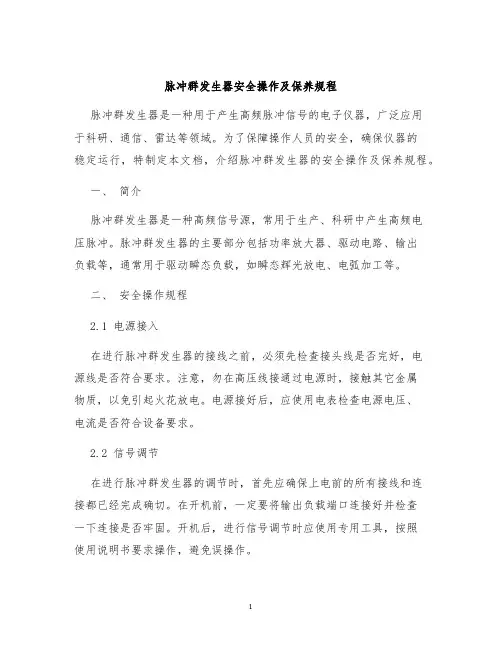 脉冲群发生器安全操作及保养规程

脉冲群发生器是一种用于产生高频脉冲信号的电子仪器，广泛应用于科研、通信、雷达等领域。为了保障操作人员的安全，确保仪器的稳定运行，特制定本文档，介绍脉冲群发生器的安全操作及保养规程。

一、 简介

脉冲群发生器是一种高频信号源，常用于生产、科研中产生高频电压脉冲。脉冲群发生器的主要部分包括功率放大器、驱动电路、输出负载等，通常用于驱动瞬态负载，如瞬态辉光放电、电弧加工等。

二、 安全操作规程

2.1 电源接入

在进行脉冲群发生器的接线之前，必须先检查接头线是否完好，电源线是否符合要求。注意，勿在高压线接通过电源时，接触其它金属物质，以免引起火花放电。电源接好后，应使用电表检查电源电压、电流是否符合设备要求。

2.2 信号调节

在进行脉冲群发生器的调节时，首先应确保上电前的所有接线和连接都已经完成确切。在开机前，一定要将输出负载端口连接好并检查一下连接是否牢固。开机后，进行信号调节时应使用专用工具，按照使用说明书要求操作，避免误操作。

1